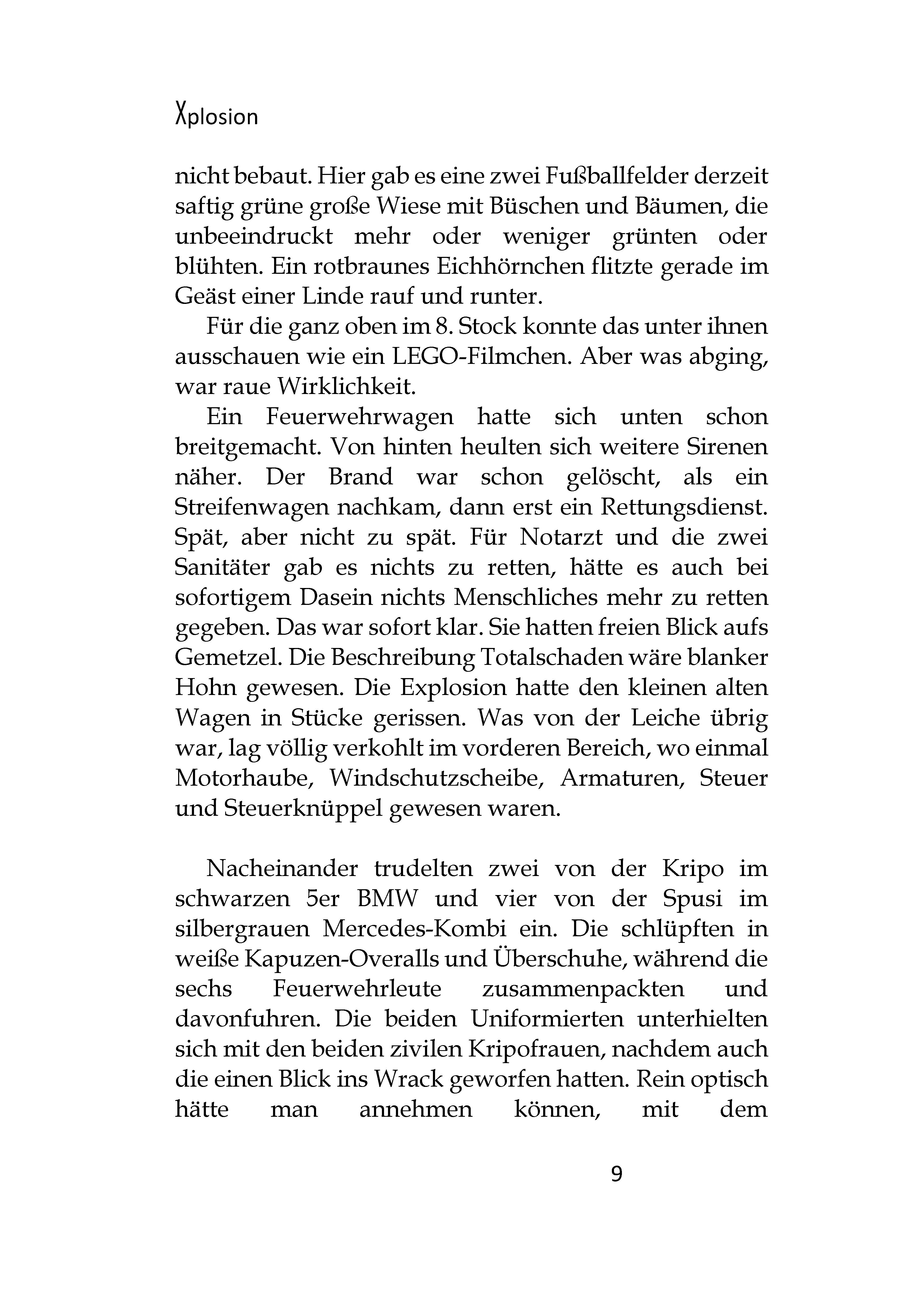 Xplosion

nicht bebaut. Hier gab es eine zwei Fußballfelder derzeit saftig grüne große Wiese mit Büschen und Bäumen, die unbeeindruckt mehr oder weniger grünten oder blühten. Ein rotbraunes Eichhörnchen flitzte gerade im Geäst einer Linde rauf und runter.

Für die ganz oben im 8. Stock konnte das unter ihnen ausschauen wie ein LEGO-Filmchen. Aber was abging, war raue Wirklichkeit.

Ein Feuerwehrwagen hatte sich unten schon breitgemacht. Von hinten heulten sich weitere Sirenen näher. Der Brand war schon gelöscht, als ein Streifenwagen nachkam, dann erst ein Rettungsdienst. Spät, aber nicht zu spät. Für Notarzt und die zwei Sanitäter gab es nichts zu retten, hätte es auch bei sofortigem Dasein nichts Menschliches mehr zu retten gegeben. Das war sofort klar. Sie hatten freien Blick aufs Gemetzel. Die Beschreibung Totalschaden wäre blanker Hohn gewesen. Die Explosion hatte den kleinen alten Wagen in Stücke gerissen. Was von der Leiche übrig war, lag völlig verkohlt im vorderen Bereich, wo einmal Motorhaube, Windschutzscheibe, Armaturen, Steuer und Steuerknüppel gewesen waren.

Nacheinander trudelten zwei von der Kripo im schwarzen 5er BMW und vier von der Spusi im silbergrauen Mercedes-Kombi ein. Die schlüpften in weiße Kapuzen-Overalls und Überschuhe, während die sechs Feuerwehrleute zusammenpackten und davonfuhren. Die beiden Uniformierten unterhielten sich mit den beiden zivilen Kripofrauen, nachdem auch die einen Blick ins Wrack geworfen hatten. Rein optisch hätte man annehmen können, mit dem

9